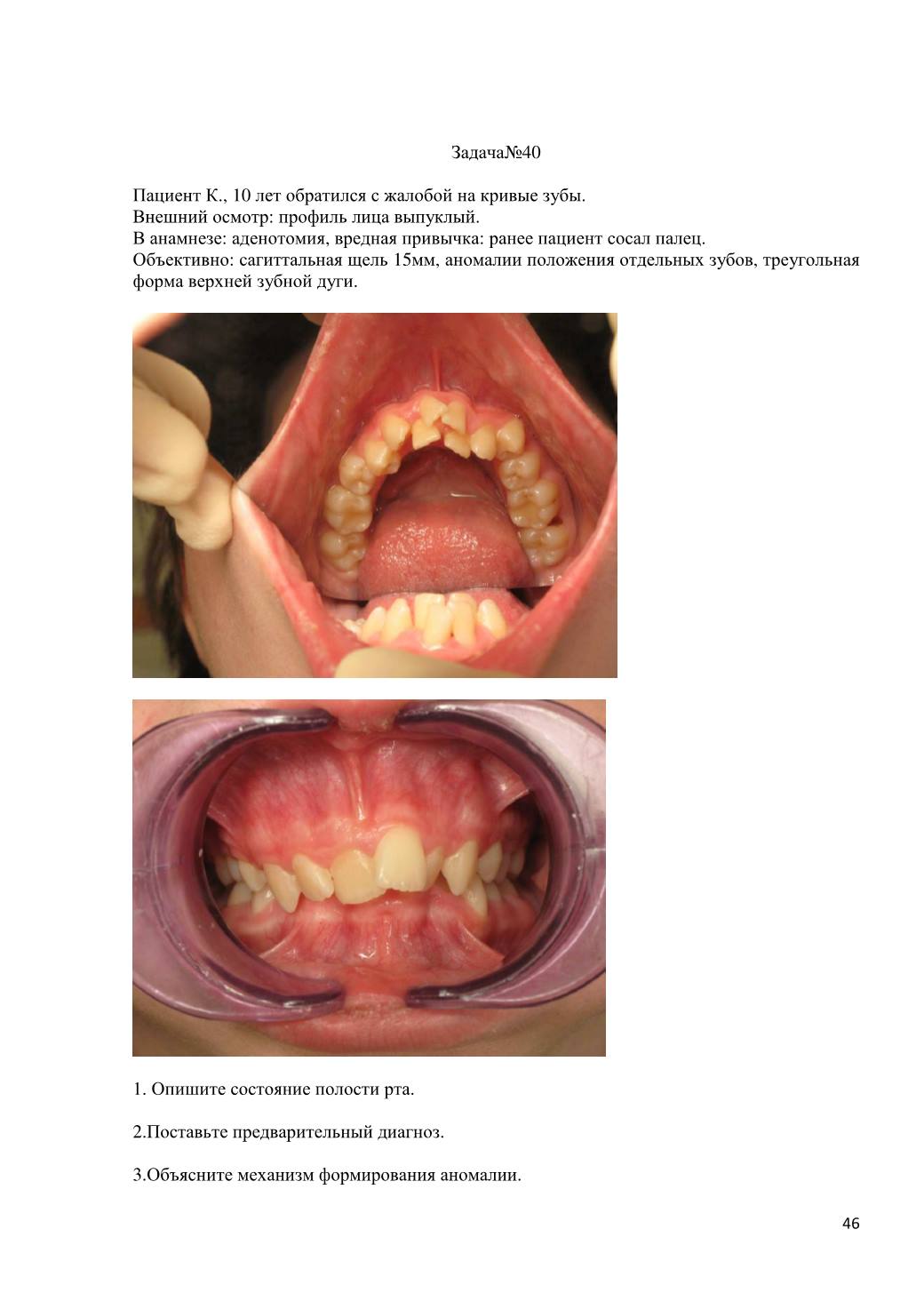 Задача№40

Пациент К., 10 лет обратился с жалобой на кривые зубы.
Внешний осмотр: профиль лица выпуклый.
В анамнезе: аденотомия, вредная привычка: ранее пациент сосал палец.
Объективно: сагиттальная щель 15мм, аномалии положения отдельных зубов, треугольная форма верхней зубной дуги.

1. Опишите состояние полости рта.

2.Поставьте предварительный диагноз.

3.Объясните механизм формирования аномалии.

46